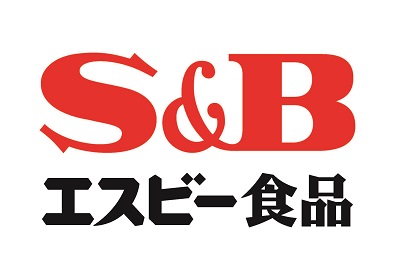 S&B
エスビー食品